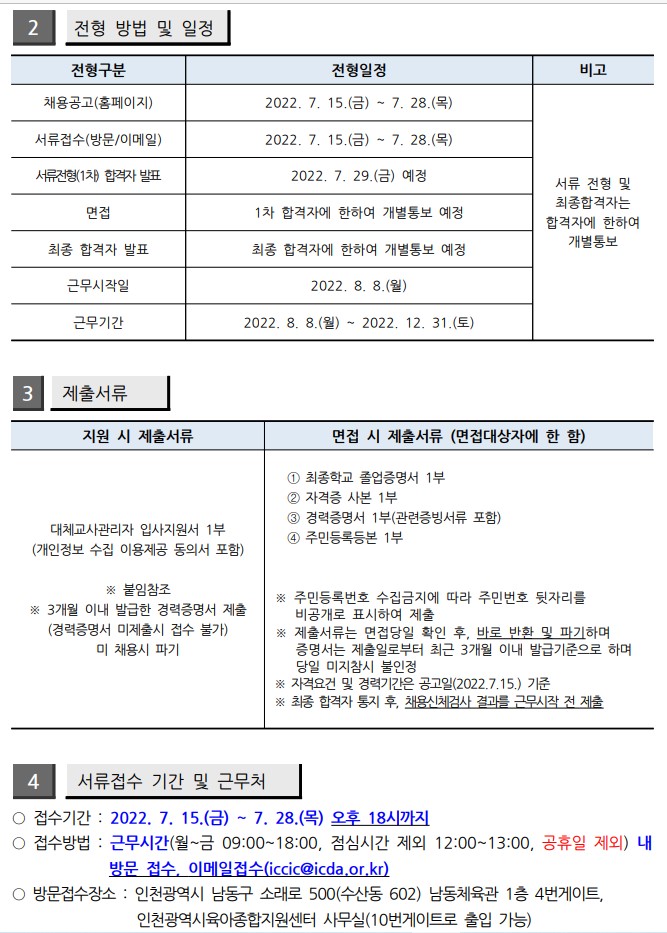 2 전형 방법 및 일정

| 전형구분 | 전형일정 | 비고 |
|---|---|---|
| 채용공고(홈페이지) | 2022. 7. 15.(금) ~ 7. 28.(목) | 서류 전형 및 최종합격자는 합격자에 한하여 개별통보 |
| 서류접수(방문/이메일) | 2022. 7. 15.(금) ~ 7. 28.(목) | |
| 서류전형(1차) 합격자 발표 | 2022. 7. 29.(금) 예정 | |
| 면접 | 1차 합격자에 한하여 개별통보 예정 | |
| 최종 합격자 발표 | 최종 합격자에 한하여 개별통보 예정 | |
| 근무시작일 | 2022. 8. 8.(월) | |
| 근무기간 | 2022. 8. 8.(월) ~ 2022. 12. 31.(토) | |

3 제출서류

| 지원 시 제출서류 | 면접 시 제출서류 (면접대상자에 한 함) |
|---|---|
| 대체교사관리자 입사지원서 1부 (개인정보 수집 이용제공 동의서 포함) ※ 붙임참조 ※ 3개월 이내 발급한 경력증명서 제출 (경력증명서 미제출시 접수 불가) 미 채용시 파기 | ① 최종학교 졸업증명서 1부 ② 자격증 사본 1부 ③ 경력증명서 1부(관련증빙서류 포함) ④ 주민등록등본 1부 ※ 주민등록번호 수집금지에 따라 주민번호 뒷자리를 비공개로 표시하여 제출 ※ 제출서류는 면접당일 확인 후, 바로 반환 및 파기하며 증명서는 제출일로부터 최근 3개월 이내 발급기준으로 하며 당일 미지참시 불인정 ※ 자격요건 및 경력기간은 공고일(2022.7.15.) 기준 ※ 최종 합격자 통지 후, 채용신체검사 결과를 근무시작 전 제출 |

4 서류접수 기간 및 근무처

○ 접수기간 : 2022. 7. 15.(금) ~ 7. 28.(목) 오후 18시까지
○ 접수방법 : 근무시간(월~금 09:00~18:00, 점심시간 제외 12:00~13:00, 공휴일 제외) 내 방문 접수, 이메일접수(iccic@icda.or.kr)
○ 방문접수장소 : 인천광역시 남동구 소래로 500(수산동 602) 남동체육관 1층 4번게이트, 인천광역시육아종합지원센터 사무실(10번게이트로 출입 가능)